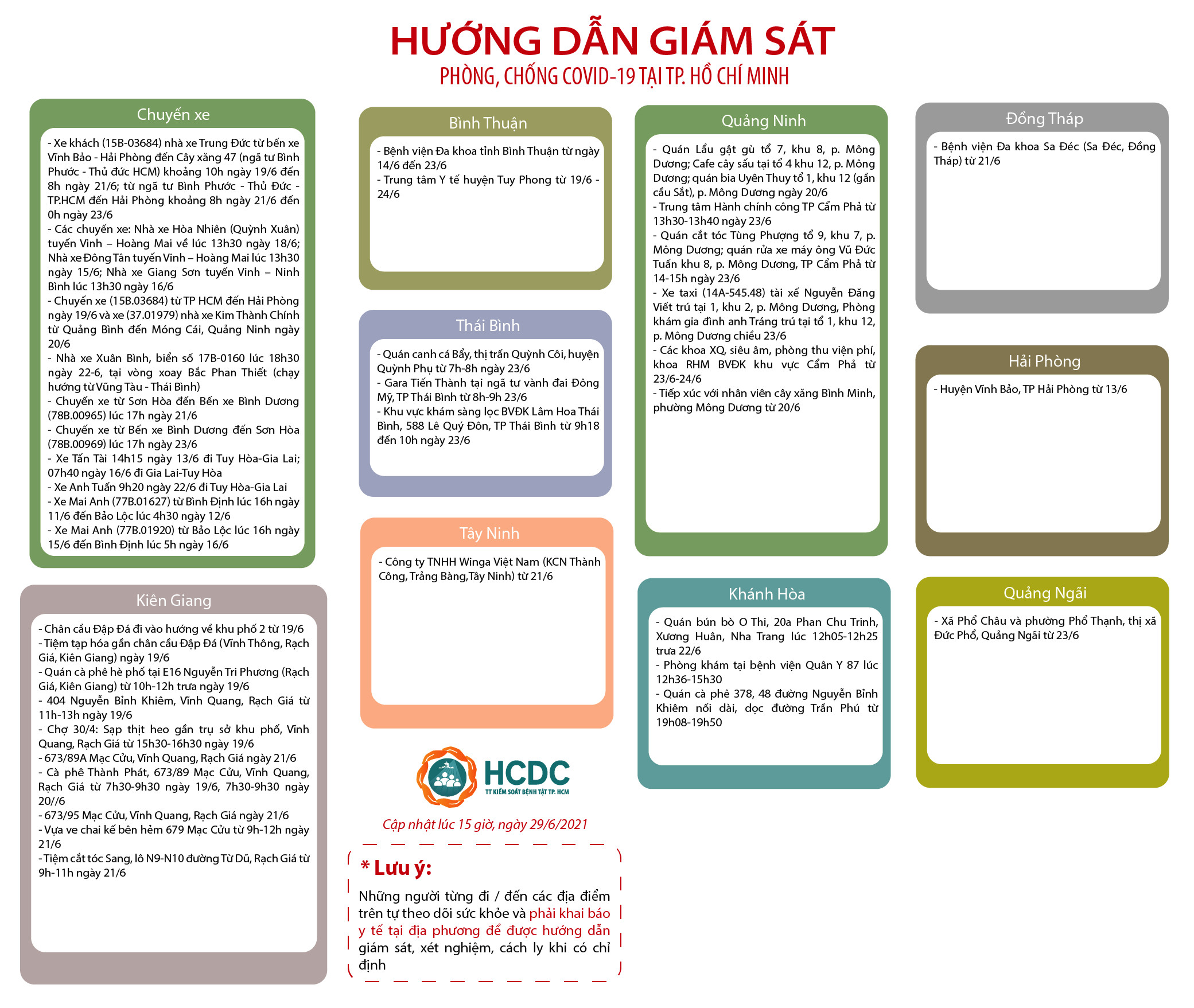 HƯỚNG DẪN GIÁM SÁT
PHÒNG, CHỐNG COVID-19 TẠI TP. HỒ CHÍ MINH

Chuyến xe

- Xe khách (15B-03684) nhà xe Trung Đức từ bến xe Vĩnh Bảo - Hải Phòng đến Cây xăng 47 (ngã tư Bình Phước - Thủ đức HCM) khoảng 10h ngày 19/6 đến 8h ngày 21/6; từ ngã tư Bình Phước - Thủ Đức - TP.HCM đến Hải Phòng khoảng 8h ngày 21/6 đến 0h ngày 23/6
- Các chuyến xe: Nhà xe Hòa Nhiên (Quỳnh Xuân) tuyến Vinh – Hoàng Mai về lúc 13h30 ngày 18/6; Nhà xe Đông Tân tuyến Vinh – Hoàng Mai lúc 13h30 ngày 15/6; Nhà xe Giang Sơn tuyến Vinh – Ninh Bình lúc 13h30 ngày 16/6
- Chuyến xe (15B.03684) từ TP HCM đến Hải Phòng ngày 19/6 và xe (37.01979) nhà xe Kim Thành Chính từ Quảng Bình đến Móng Cái, Quảng Ninh ngày 20/6
- Nhà xe Xuân Bình, biển số 17B-0160 lúc 18h30 ngày 22-6, tại vòng xoay Bắc Phan Thiết (chạy hướng từ Vũng Tàu - Thái Bình)
- Chuyến xe từ Sơn Hòa đến Bến xe Bình Dương (78B.00965) lúc 17h ngày 21/6
- Chuyến xe từ Bến xe Bình Dương đến Sơn Hòa (78B.00969) lúc 17h ngày 23/6
- Xe Tấn Tài 14h15 ngày 13/6 đi Tuy Hòa-Gia Lai; 07h40 ngày 16/6 đi Gia Lai-Tuy Hòa
- Xe Anh Tuấn 9h20 ngày 22/6 đi Tuy Hòa-Gia Lai
- Xe Mai Anh (77B.01627) từ Bình Định lúc 16h ngày 11/6 đến Bảo Lộc lúc 4h30 ngày 12/6
- Xe Mai Anh (77B.01920) từ Bảo Lộc lúc 16h ngày 15/6 đến Bình Định lúc 5h ngày 16/6

Kiên Giang

- Chân cầu Đập Đá đi vào hướng về khu phố 2 từ 19/6
- Tiệm tạp hóa gần chân cầu Đập Đá (Vĩnh Thông, Rạch Giá, Kiên Giang) ngày 19/6
- Quán cà phê hè phố tại E16 Nguyễn Tri Phương (Rạch Giá, Kiên Giang) từ 10h-12h trưa ngày 19/6
- 404 Nguyễn Bỉnh Khiêm, Vĩnh Quang, Rạch Giá từ 11h-13h ngày 19/6
- Chợ 30/4: Sạp thịt heo gần trụ sở khu phố, Vĩnh Quang, Rạch Giá từ 15h30-16h30 ngày 19/6
- 673/89A Mạc Cửu, Vĩnh Quang, Rạch Giá ngày 21/6
- Cà phê Thành Phát, 673/89 Mạc Cửu, Vĩnh Quang, Rạch Giá từ 7h30-9h30 ngày 19/6, 7h30-9h30 ngày 20//6
- 673/95 Mạc Cửu, Vĩnh Quang, Rạch Giá ngày 21/6
- Vựa ve chai kế bên hẻm 679 Mạc Cửu từ 9h-12h ngày 21/6
- Tiệm cắt tóc Sang, lô N9-N10 đường Từ Dũ, Rạch Giá từ 9h-11h ngày 21/6

Bình Thuận

- Bệnh viện Đa khoa tỉnh Bình Thuận từ ngày 14/6 đến 23/6
- Trung tâm Y tế huyện Tuy Phong từ 19/6 - 24/6

Thái Bình

- Quán canh cá Bẩy, thị trấn Quỳnh Côi, huyện Quỳnh Phụ từ 7h-8h ngày 23/6
- Gara Tiến Thành tại ngã tư vành đai Đông Mỹ, TP Thái Bình từ 8h-9h 23/6
- Khu vực khám sàng lọc BVĐK Lâm Hoa Thái Bình, 588 Lê Quý Đôn, TP Thái Bình từ 9h18 đến 10h ngày 23/6

Tây Ninh

- Công ty TNHH Winga Việt Nam (KCN Thành Công, Trảng Bàng,Tây Ninh) từ 21/6

HCDC
TT KIỂM SOÁT BỆNH TẬT TP. HCM

Cập nhật lúc 15 giờ, ngày 29/6/2021

* Lưu ý:
Những người từng đi / đến các địa điểm trên tự theo dõi sức khỏe và phải khai báo y tế tại địa phương để được hướng dẫn giám sát, xét nghiệm, cách ly khi có chỉ định

Quảng Ninh

- Quán Lẩu gật gù tổ 7, khu 8, p. Mông Dương; Cafe cây sấu tại tổ 4 khu 12, p. Mông Dương; quán bia Uyên Thuy tổ 1, khu 12 (gần cầu Sắt), p. Mông Dương ngày 20/6
- Trung tâm Hành chính công TP Cẩm Phả từ 13h30-13h40 ngày 23/6
- Quán cắt tóc Tùng Phượng tổ 9, khu 7, p. Mông Dương; quán rửa xe máy ông Vũ Đức Tuấn khu 8, p. Mông Dương, TP Cẩm Phả từ 14-15h ngày 23/6
- Xe taxi (14A-545.48) tài xế Nguyễn Đăng Viết trú tại 1, khu 2, p. Mông Dương, Phòng khám gia đình anh Tráng trú tại tổ 1, khu 12, p. Mông Dương chiều 23/6
- Các khoa XQ, siêu âm, phòng thu viện phí, khoa RHM BVĐK khu vực Cẩm Phả từ 23/6-24/6
- Tiếp xúc với nhân viên cây xăng Bình Minh, phường Mông Dương từ 20/6

Khánh Hòa

- Quán bún bò O Thi, 20a Phan Chu Trinh, Xương Huân, Nha Trang lúc 12h05-12h25 trưa 22/6
- Phòng khám tại bệnh viện Quân Y 87 lúc 12h36-15h30
- Quán cà phê 378, 48 đường Nguyễn Bỉnh Khiêm nối dài, dọc đường Trần Phú từ 19h08-19h50

Đồng Tháp

- Bệnh viện Đa khoa Sa Đéc (Sa Đéc, Đồng Tháp) từ 21/6

Hải Phòng

- Huyện Vĩnh Bảo, TP Hải Phòng từ 13/6

Quảng Ngãi

- Xã Phổ Châu và phường Phổ Thạnh, thị xã Đức Phổ, Quảng Ngãi từ 23/6